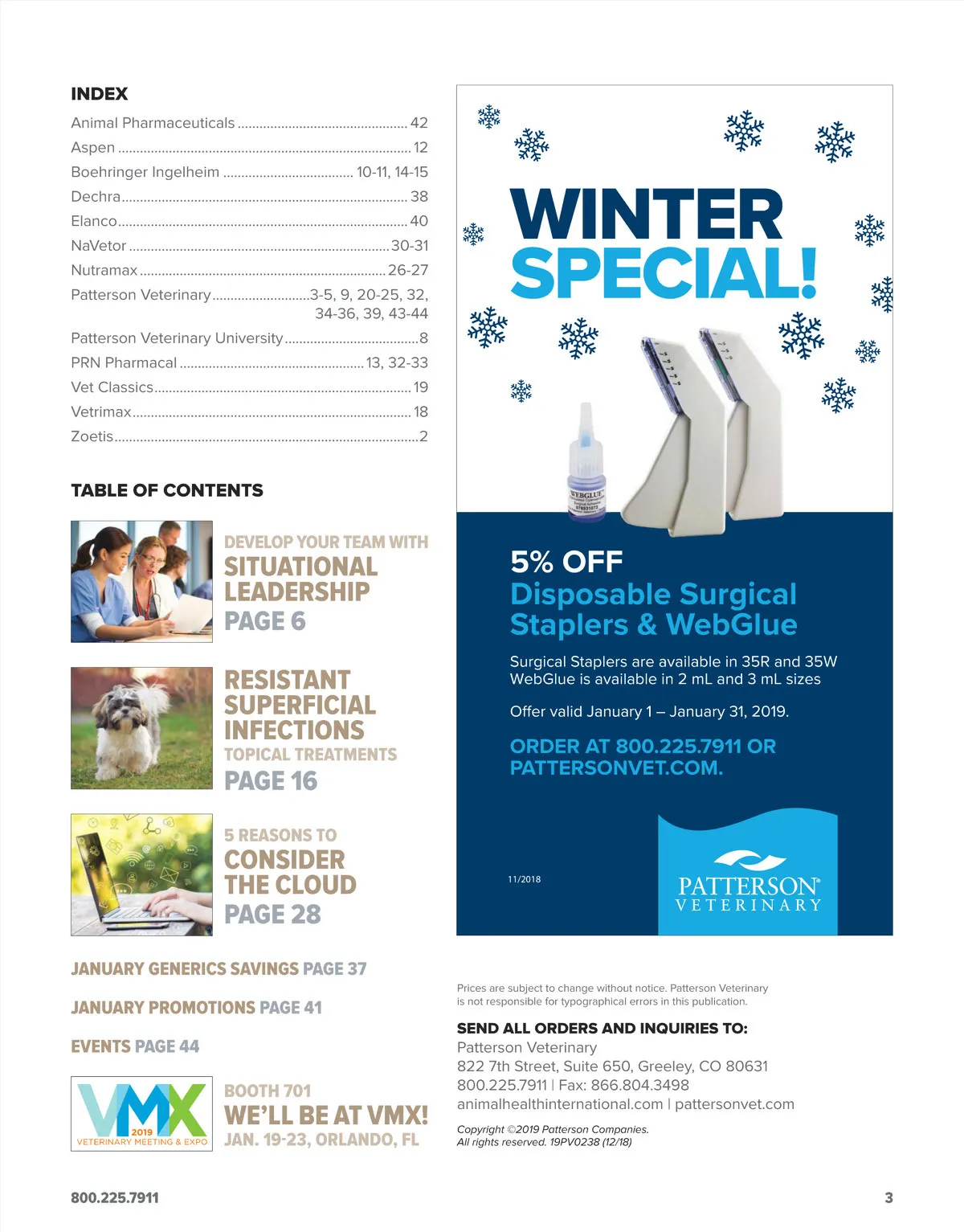 INDEX

Animal Pharmaceuticals 42
Aspen 12
Boehringer Ingelheim 10-11, 14-15
Dechra 38
Elanco 40
NaVetor 30-31
Nutramax 26-27
Patterson Veterinary 3-5, 9, 20-25, 32, 34-36, 39, 43-44
Patterson Veterinary University 8
PRN Pharmacal 13, 32-33
Vet Classics 19
Vetrimax 18
Zoetis 2

TABLE OF CONTENTS

DEVELOP YOUR TEAM WITH
SITUATIONAL LEADERSHIP
PAGE 6

RESISTANT SUPERFICIAL INFECTIONS
TOPICAL TREATMENTS
PAGE 16

5 REASONS TO
CONSIDER THE CLOUD
PAGE 28

JANUARY GENERICS SAVINGS PAGE 37

JANUARY PROMOTIONS PAGE 41

EVENTS PAGE 44

VMX
2019
VETERINARY MEETING & EXPO

BOOTH 701
WE'LL BE AT VMX!
JAN. 19-23, ORLANDO, FL

WINTER SPECIAL!

WEBGLUE

5% OFF
Disposable Surgical Staplers & WebGlue

Surgical Staplers are available in 35R and 35W
WebGlue is available in 2 mL and 3 mL sizes

Offer valid January 1 – January 31, 2019.

ORDER AT 800.225.7911 OR PATTERSONVET.COM.

11/2018

PATTERSON® VETERINARY

Prices are subject to change without notice. Patterson Veterinary is not responsible for typographical errors in this publication.

SEND ALL ORDERS AND INQUIRIES TO:
Patterson Veterinary
822 7th Street, Suite 650, Greeley, CO 80631
800.225.7911 | Fax: 866.804.3498
animalhealthinternational.com | pattersonvet.com

Copyright ©2019 Patterson Companies.
All rights reserved. 19PV0238 (12/18)

800.225.7911
3